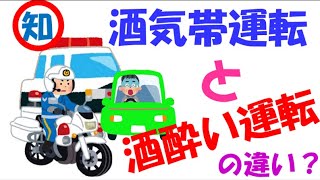 知

酒気帯運転

と

酒酔い運転

の違い？